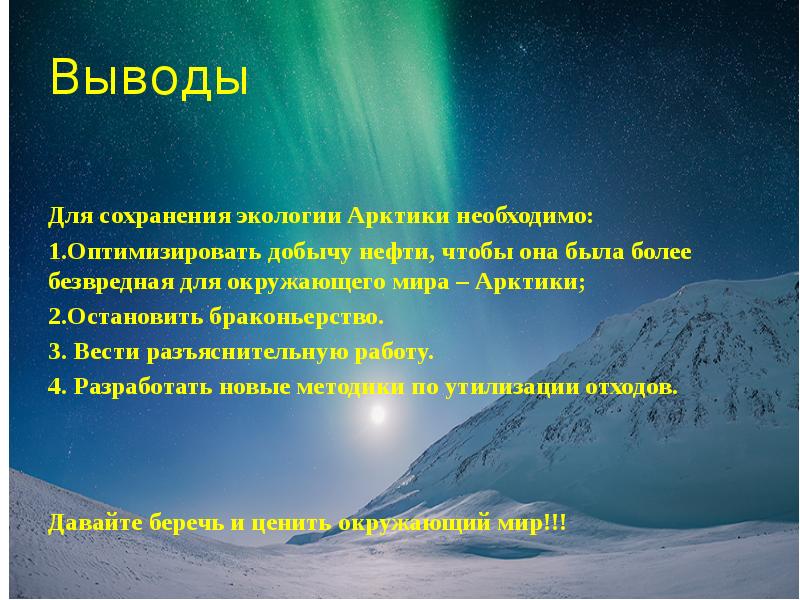 Выводы

Для сохранения экологии Арктики необходимо:

1.Оптимизировать добычу нефти, чтобы она была более безвредная для окружающего мира – Арктики;

2.Остановить браконьерство.

3. Вести разъяснительную работу.

4. Разработать новые методики по утилизации отходов.

Давайте беречь и ценить окружающий мир!!!